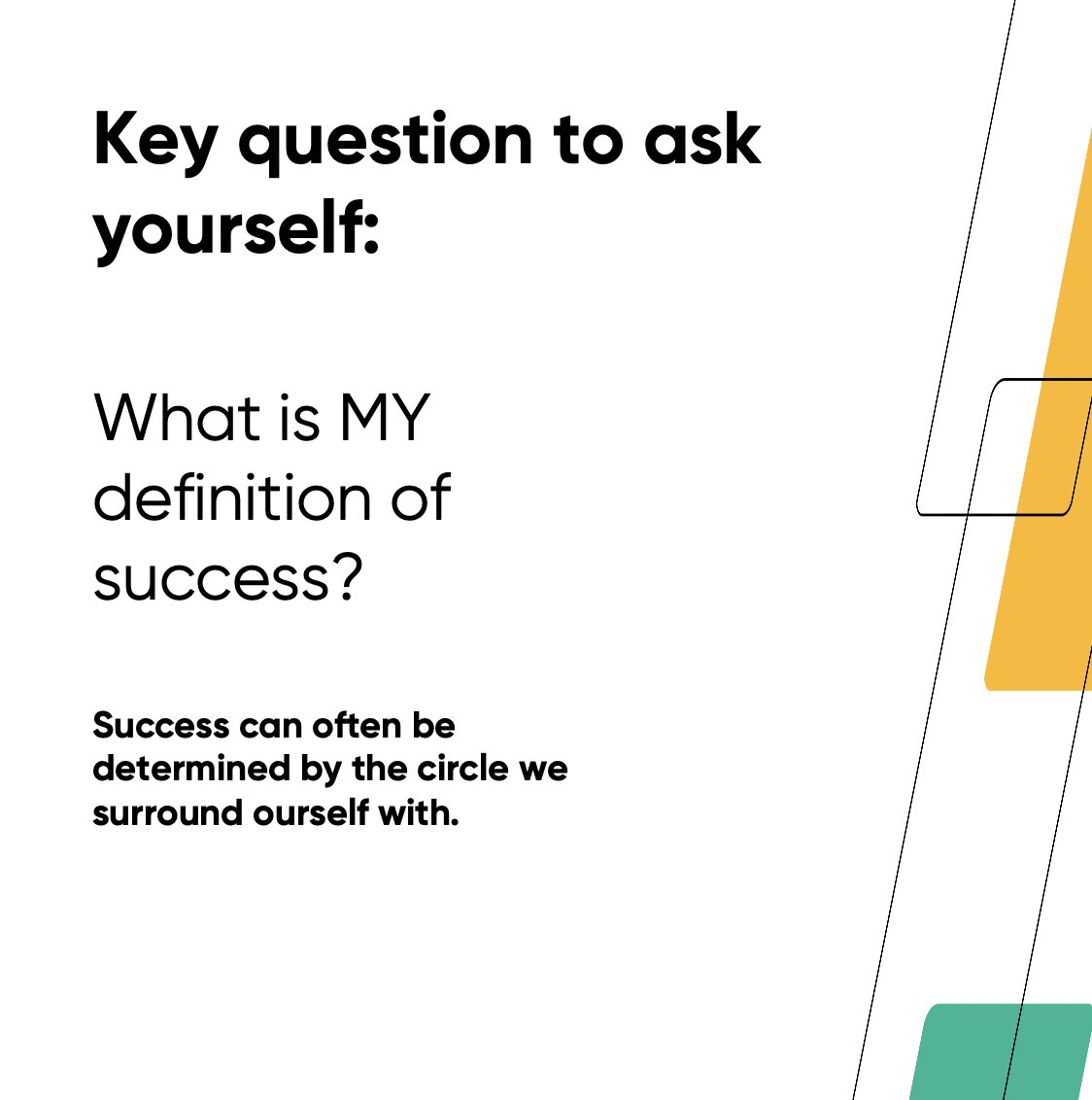 Key question to ask yourself:

What is MY definition of success?

Success can often be determined by the circle we surround ourself with.